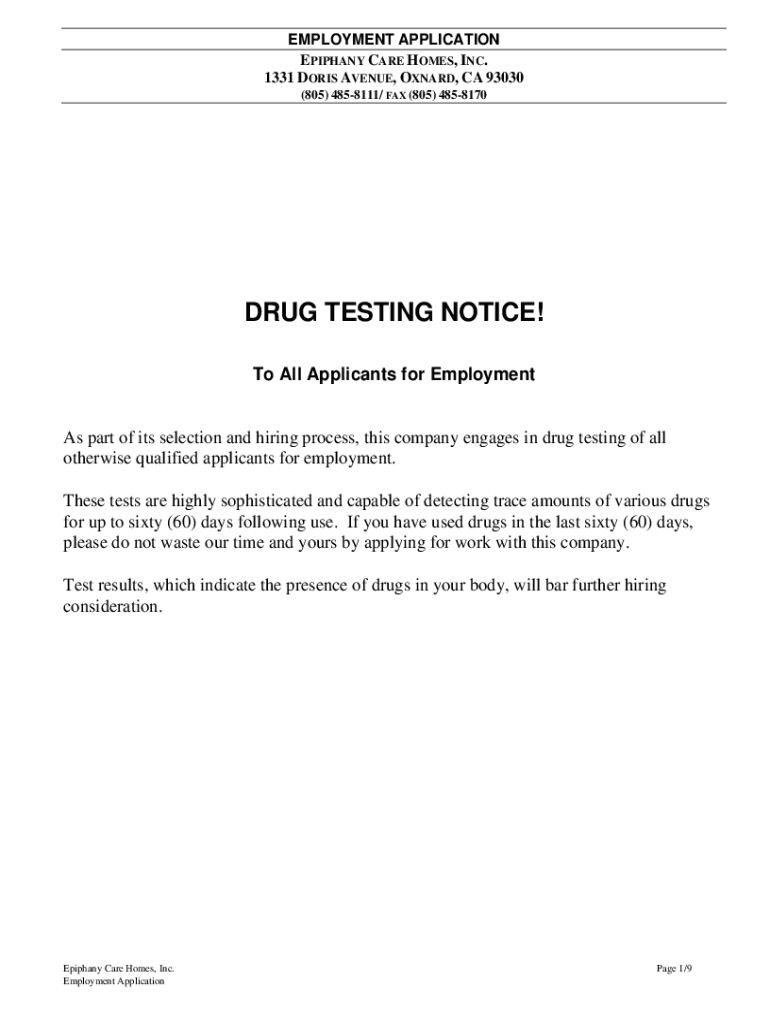 EMPLOYMENT APPLICATION
EPIPHANY CARE HOMES, INC.
1331 DORIS AVENUE, OXNARD, CA 93030
(805) 485-8111/ FAX (805) 485-8170

DRUG TESTING NOTICE!

To All Applicants for Employment

As part of its selection and hiring process, this company engages in drug testing of all otherwise qualified applicants for employment.

These tests are highly sophisticated and capable of detecting trace amounts of various drugs for up to sixty (60) days following use. If you have used drugs in the last sixty (60) days, please do not waste our time and yours by applying for work with this company.

Test results, which indicate the presence of drugs in your body, will bar further hiring consideration.

Epiphany Care Homes, Inc.
Employment Application

Page 1/9